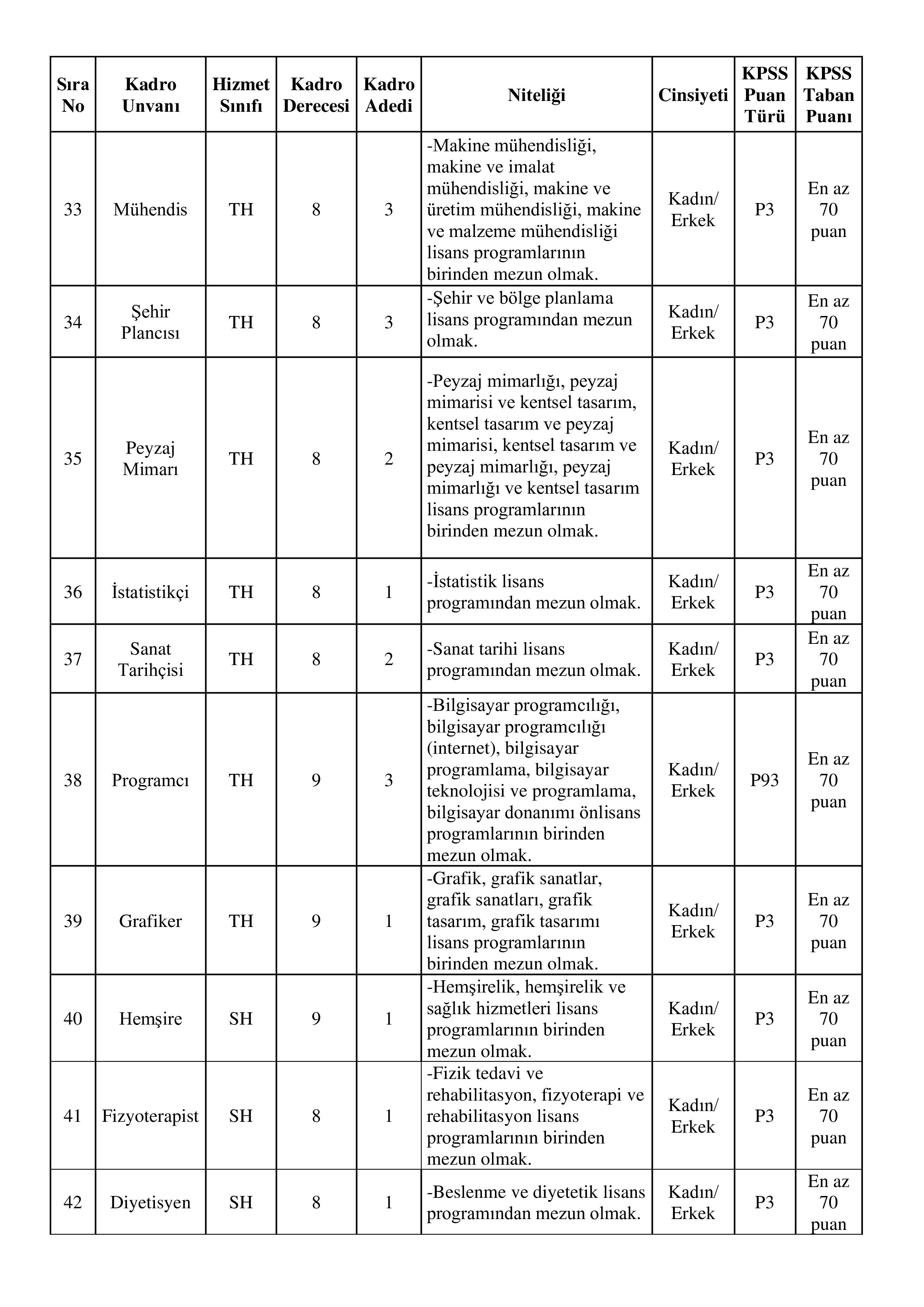 | Sıra No | Kadro Unvanı | Hizmet Sınıfı | Kadro Derecesi | Kadro Adedi | Niteliği | Cinsiyeti | KPSS Puan Türü | KPSS Taban Puanı |
|---|---|---|---|---|---|---|---|---|
| 33 | Mühendis | TH | 8 | 3 | -Makine mühendisliği, makine ve imalat mühendisliği, makine ve üretim mühendisliği, makine ve malzeme mühendisliği lisans programlarının birinden mezun olmak. | Kadın/ Erkek | P3 | En az 70 puan |
| 34 | Şehir Plancısı | TH | 8 | 3 | -Şehir ve bölge planlama lisans programından mezun olmak. | Kadın/ Erkek | P3 | En az 70 puan |
| 35 | Peyzaj Mimarı | TH | 8 | 2 | -Peyzaj mimarlığı, peyzaj mimarisi ve kentsel tasarım, kentsel tasarım ve peyzaj mimarisi, kentsel tasarım ve peyzaj mimarlığı, peyzaj mimarlığı ve kentsel tasarım lisans programlarının birinden mezun olmak. | Kadın/ Erkek | P3 | En az 70 puan |
| 36 | İstatistikçi | TH | 8 | 1 | -İstatistik lisans programından mezun olmak. | Kadın/ Erkek | P3 | En az 70 puan |
| 37 | Sanat Tarihçisi | TH | 8 | 2 | -Sanat tarihi lisans programından mezun olmak. | Kadın/ Erkek | P3 | En az 70 puan |
| 38 | Programcı | TH | 9 | 3 | -Bilgisayar programcılığı, bilgisayar programcılığı (internet), bilgisayar programlama, bilgisayar teknolojisi ve programlama, bilgisayar donanımı önlisans programlarının birinden mezun olmak. | Kadın/ Erkek | P93 | En az 70 puan |
| 39 | Grafiker | TH | 9 | 1 | -Grafik, grafik sanatlar, grafik sanatları, grafik tasarım, grafik tasarımı lisans programlarının birinden mezun olmak. | Kadın/ Erkek | P3 | En az 70 puan |
| 40 | Hemşire | SH | 9 | 1 | -Hemşirelik, hemşirelik ve sağlık hizmetleri lisans programlarının birinden mezun olmak. | Kadın/ Erkek | P3 | En az 70 puan |
| 41 | Fizyoterapist | SH | 8 | 1 | -Fizik tedavi ve rehabilitasyon, fizyoterapi ve rehabilitasyon lisans programlarının birinden mezun olmak. | Kadın/ Erkek | P3 | En az 70 puan |
| 42 | Diyetisyen | SH | 8 | 1 | -Beslenme ve diyetetik lisans programından mezun olmak. | Kadın/ Erkek | P3 | En az 70 puan |